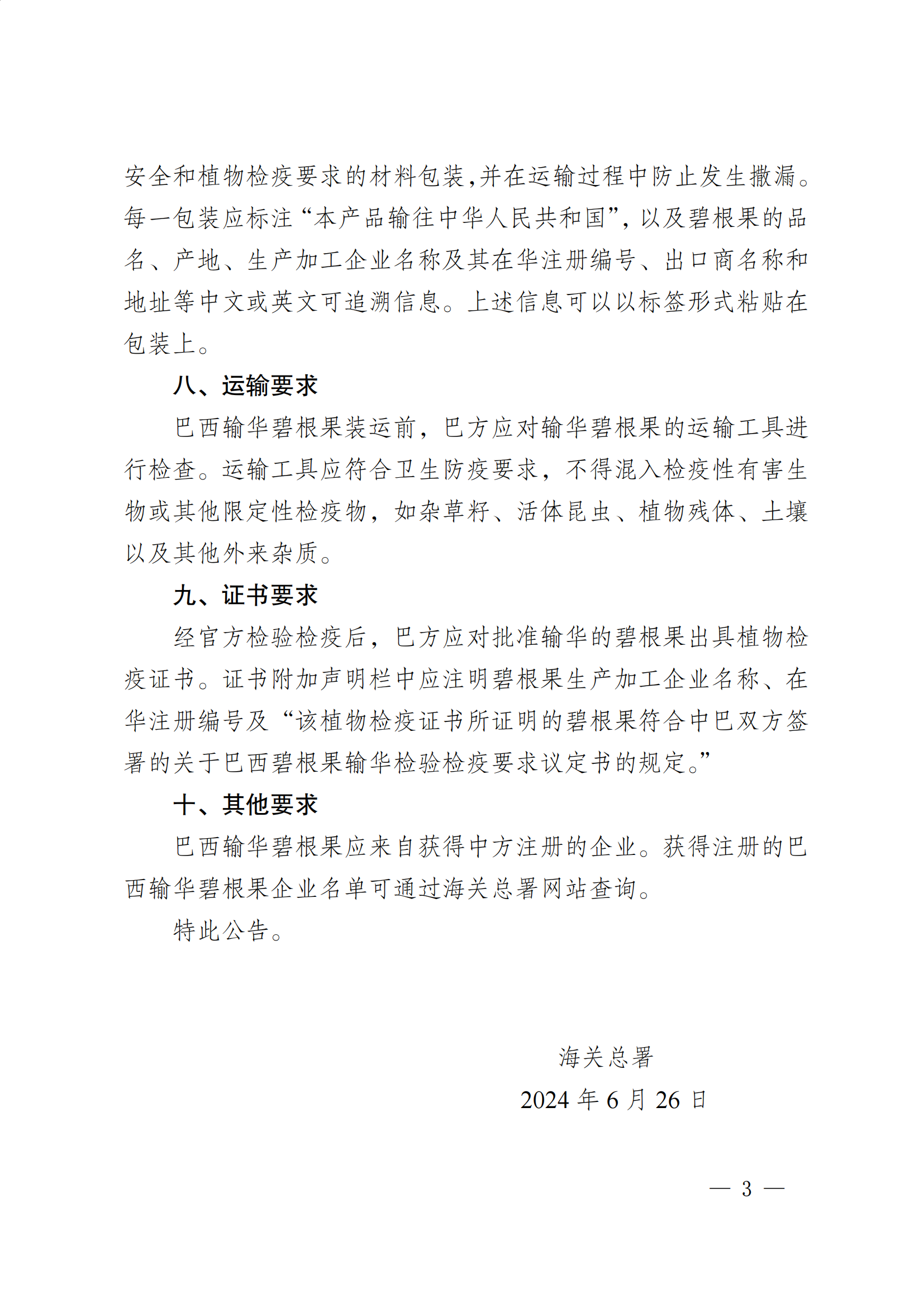 安全和植物检疫要求的材料包装,并在运输过程中防止发生撒漏。每一包装应标注“本产品输往中华人民共和国”,以及碧根果的品名、产地、生产加工企业名称及其在华注册编号、出口商名称和地址等中文或英文可追溯信息。上述信息可以以标签形式粘贴在包装上。

八、运输要求

巴西输华碧根果装运前，巴方应对输华碧根果的运输工具进行检查。运输工具应符合卫生防疫要求，不得混入检疫性有害生物或其他限定性检疫物，如杂草籽、活体昆虫、植物残体、土壤以及其他外来杂质。

九、证书要求

经官方检验检疫后，巴方应对批准输华的碧根果出具植物检疫证书。证书附加声明栏中应注明碧根果生产加工企业名称、在华注册编号及“该植物检疫证书所证明的碧根果符合中巴双方签署的关于巴西碧根果输华检验检疫要求议定书的规定。”

十、其他要求

巴西输华碧根果应来自获得中方注册的企业。获得注册的巴西输华碧根果企业名单可通过海关总署网站查询。

特此公告。

海关总署

2024 年 6 月 26 日

— 3 —